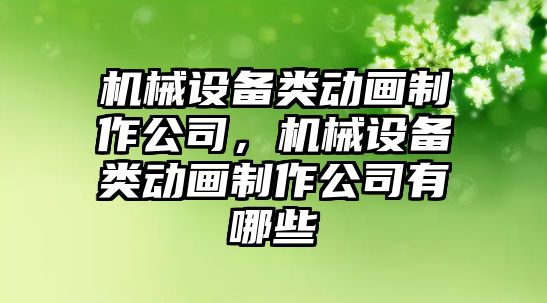 机械设备类动画制作公司，机械设备类动画制作公司有哪些